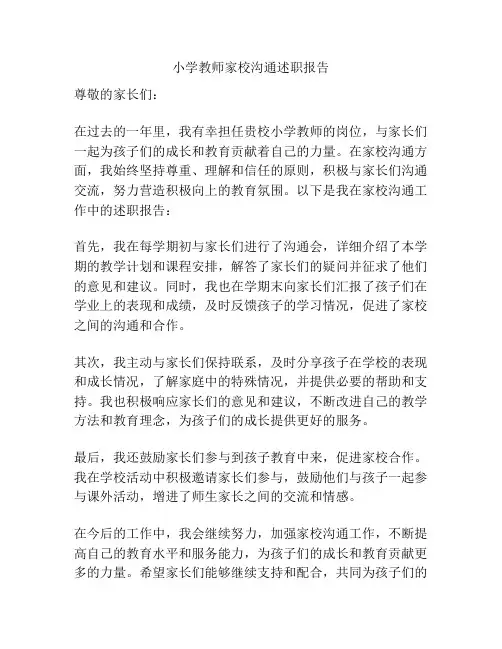 小学教师家校沟通述职报告

尊敬的家长们：

在过去的一年里，我有幸担任贵校小学教师的岗位，与家长们一起为孩子们的成长和教育贡献着自己的力量。在家校沟通方面，我始终坚持尊重、理解和信任的原则，积极与家长们沟通交流，努力营造积极向上的教育氛围。以下是我在家校沟通工作中的述职报告：

首先，我在每学期初与家长们进行了沟通会，详细介绍了本学期的教学计划和课程安排，解答了家长们的疑问并征求了他们的意见和建议。同时，我也在学期末向家长们汇报了孩子们在学业上的表现和成绩，及时反馈孩子的学习情况，促进了家校之间的沟通和合作。

其次，我主动与家长们保持联系，及时分享孩子在学校的表现和成长情况，了解家庭中的特殊情况，并提供必要的帮助和支持。我也积极响应家长们的意见和建议，不断改进自己的教学方法和教育理念，为孩子们的成长提供更好的服务。

最后，我还鼓励家长们参与到孩子教育中来，促进家校合作。我在学校活动中积极邀请家长们参与，鼓励他们与孩子一起参与课外活动，增进了师生家长之间的交流和情感。

在今后的工作中，我会继续努力，加强家校沟通工作，不断提高自己的教育水平和服务能力，为孩子们的成长和教育贡献更多的力量。希望家长们能够继续支持和配合，共同为孩子们的